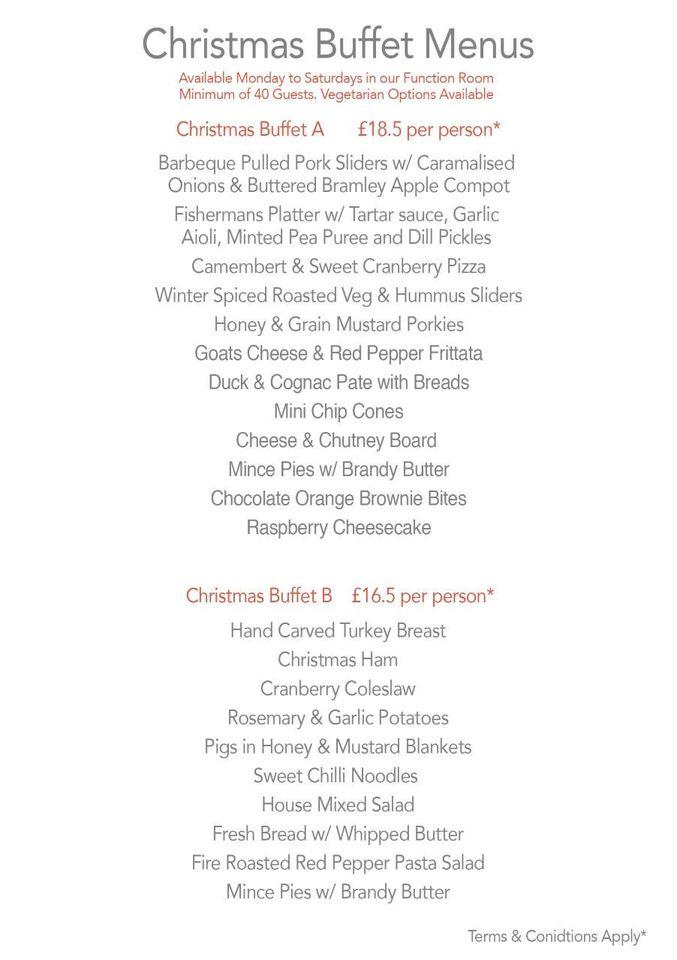 Christmas Buffet Menus

Available Monday to Saturdays in our Function Room
Minimum of 40 Guests. Vegetarian Options Available

Christmas Buffet A £18.5 per person*

Barbeque Pulled Pork Sliders w/ Caramalised Onions & Buttered Bramley Apple Compot
Fishermans Platter w/ Tartar sauce, Garlic Aioli, Minted Pea Puree and Dill Pickles
Camembert & Sweet Cranberry Pizza
Winter Spiced Roasted Veg & Hummus Sliders
Honey & Grain Mustard Porkies
Goats Cheese & Red Pepper Frittata
Duck & Cognac Pate with Breads
Mini Chip Cones
Cheese & Chutney Board
Mince Pies w/ Brandy Butter
Chocolate Orange Brownie Bites
Raspberry Cheesecake

Christmas Buffet B £16.5 per person*

Hand Carved Turkey Breast
Christmas Ham
Cranberry Coleslaw
Rosemary & Garlic Potatoes
Pigs in Honey & Mustard Blankets
Sweet Chilli Noodles
House Mixed Salad
Fresh Bread w/ Whipped Butter
Fire Roasted Red Pepper Pasta Salad
Mince Pies w/ Brandy Butter

Terms & Conidtions Apply*